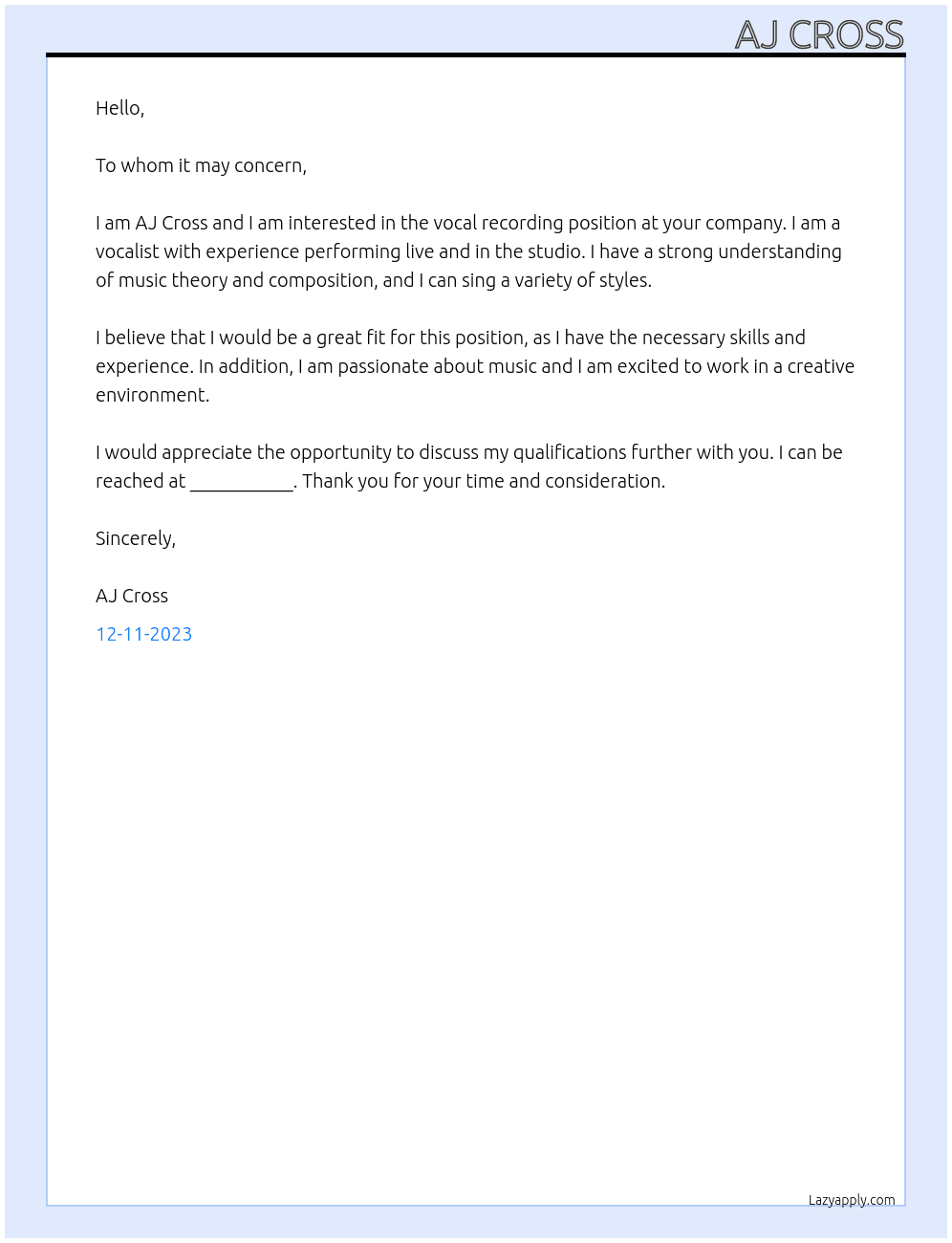 AJ CROSS

Hello,

To whom it may concern,

I am AJ Cross and I am interested in the vocal recording position at your company. I am a vocalist with experience performing live and in the studio. I have a strong understanding of music theory and composition, and I can sing a variety of styles.

I believe that I would be a great fit for this position, as I have the necessary skills and experience. In addition, I am passionate about music and I am excited to work in a creative environment.

I would appreciate the opportunity to discuss my qualifications further with you. I can be reached at ____. Thank you for your time and consideration.

Sincerely,

AJ Cross

12-11-2023

Lazyapply.com